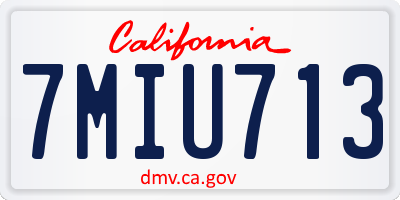 California

7MIU713

dmv.ca.gov